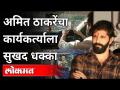 अमित ठाकरेंचा कार्यकर्त्याला सुखद धक्का
लोकमत